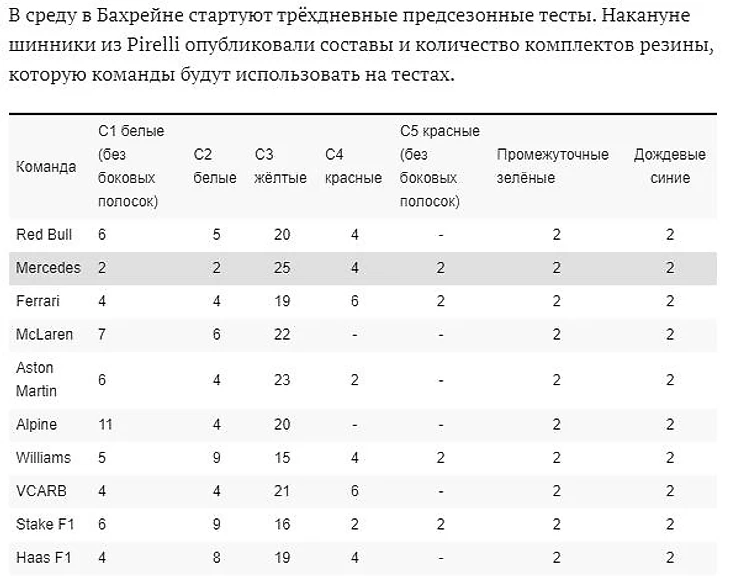 В среду в Бахрейне стартуют трёхдневные предсезонные тесты. Накануне шинники из Pirelli опубликовали составы и количество комплектов резины, которую команды будут использовать на тестах.

| Команда | C1 белые (без боковых полосок) | C2 белые | C3 жёлтые | C4 красные | C5 красные (без боковых полосок) | Промежуточные зелёные | Дождевые синие |
|---|---|---|---|---|---|---|---|
| Red Bull | 6 | 5 | 20 | 4 | - | 2 | 2 |
| Mercedes | 2 | 2 | 25 | 4 | 2 | 2 | 2 |
| Ferrari | 4 | 4 | 19 | 6 | 2 | 2 | 2 |
| McLaren | 7 | 6 | 22 | - | - | 2 | 2 |
| Aston Martin | 6 | 4 | 23 | 2 | - | 2 | 2 |
| Alpine | 11 | 4 | 20 | - | - | 2 | 2 |
| Williams | 5 | 9 | 15 | 4 | 2 | 2 | 2 |
| VCARB | 4 | 4 | 21 | 6 | - | 2 | 2 |
| Stake F1 | 6 | 9 | 16 | 2 | 2 | 2 | 2 |
| Haas F1 | 4 | 8 | 19 | 4 | - | 2 | 2 |